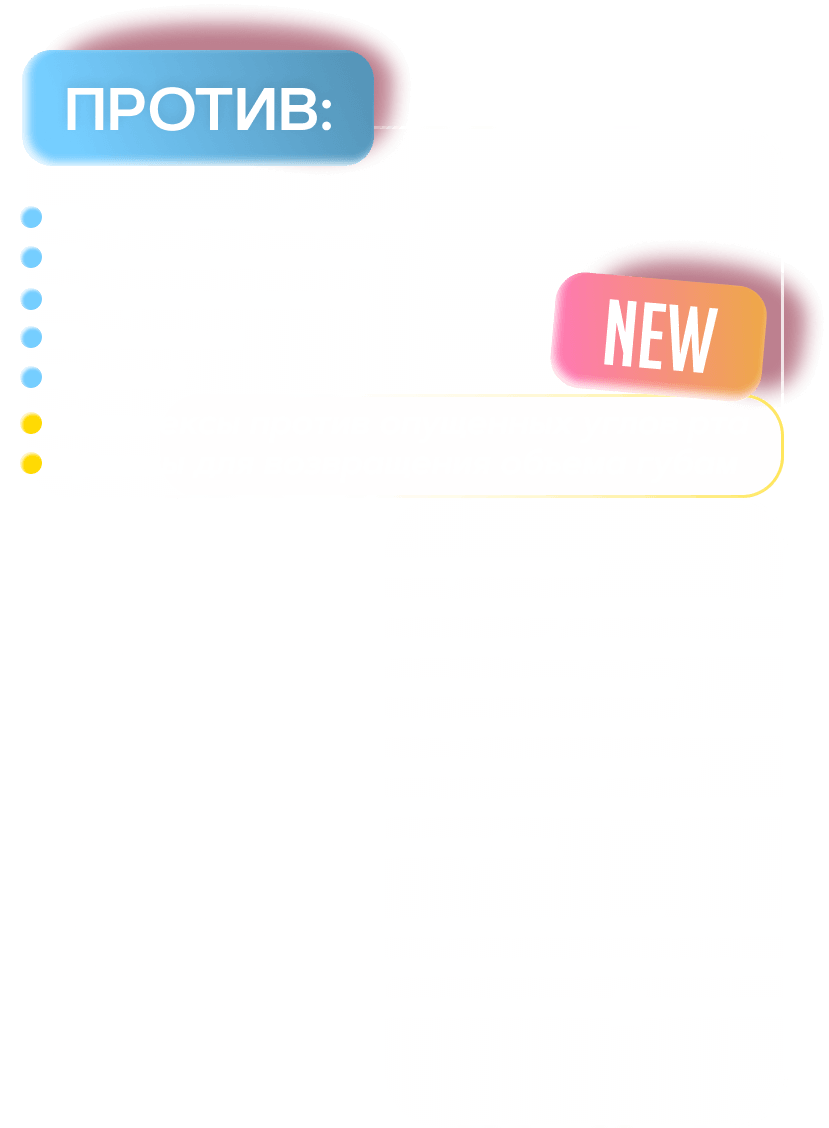 ПРОТИВ:

NEW